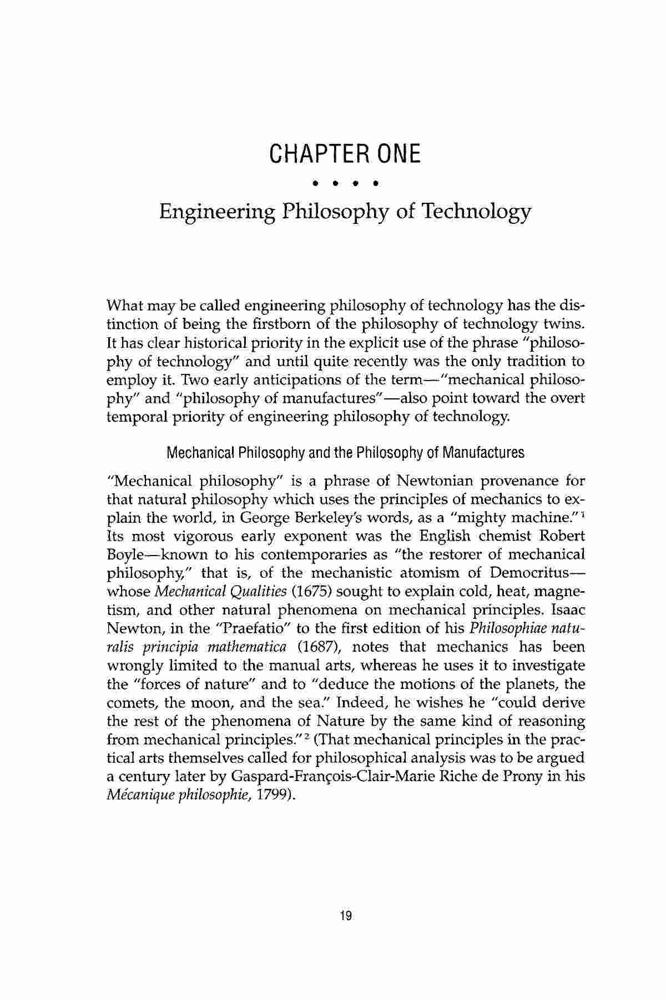 CHAPTER ONE

• • • •

Engineering Philosophy of Technology

What may be called engineering philosophy of technology has the distinction of being the firstborn of the philosophy of technology twins. It has clear historical priority in the explicit use of the phrase "philosophy of technology" and until quite recently was the only tradition to employ it. Two early anticipations of the term—"mechanical philosophy" and "philosophy of manufactures"—also point toward the overt temporal priority of engineering philosophy of technology.

Mechanical Philosophy and the Philosophy of Manufactures

"Mechanical philosophy" is a phrase of Newtonian provenance for that natural philosophy which uses the principles of mechanics to explain the world, in George Berkeley's words, as a "mighty machine."$^1$ Its most vigorous early exponent was the English chemist Robert Boyle—known to his contemporaries as "the restorer of mechanical philosophy," that is, of the mechanistic atomism of Democritus—whose Mechanical Qualities (1675) sought to explain cold, heat, magnetism, and other natural phenomena on mechanical principles. Isaac Newton, in the "Praefatio" to the first edition of his Philosophiae naturalis principia mathematica (1687), notes that mechanics has been wrongly limited to the manual arts, whereas he uses it to investigate the "forces of nature" and to "deduce the motions of the planets, the comets, the moon, and the sea." Indeed, he wishes he "could derive the rest of the phenomena of Nature by the same kind of reasoning from mechanical principles."$^2$ (That mechanical principles in the practical arts themselves called for philosophical analysis was to be argued a century later by Gaspard-François-Clair-Marie Riche de Prony in his Mécanique philosophie, 1799).

19